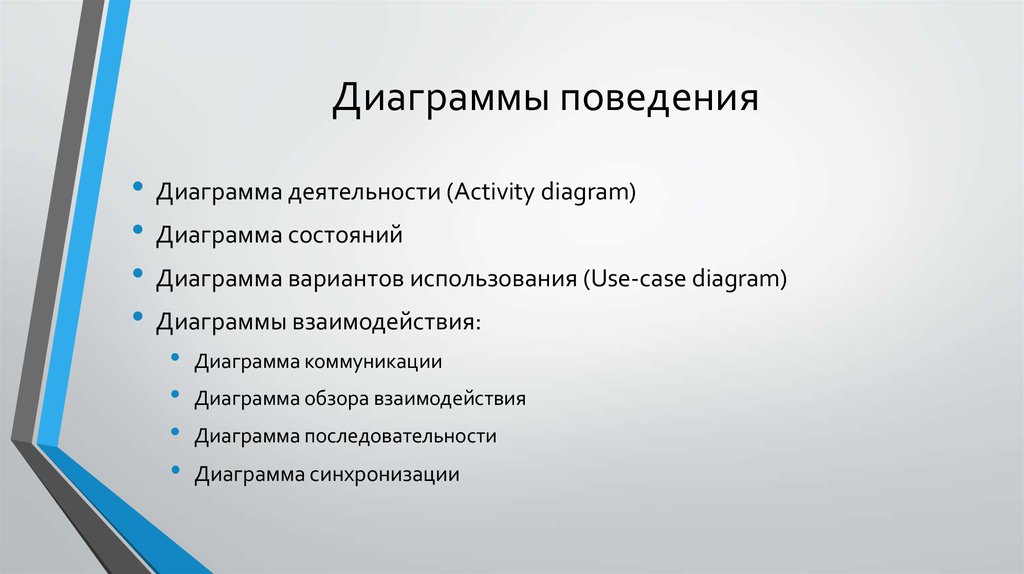 Диаграммы поведения

• Диаграмма деятельности (Activity diagram)
• Диаграмма состояний
• Диаграмма вариантов использования (Use-case diagram)
• Диаграммы взаимодействия:
  • Диаграмма коммуникации
  • Диаграмма обзора взаимодействия
  • Диаграмма последовательности
  • Диаграмма синхронизации